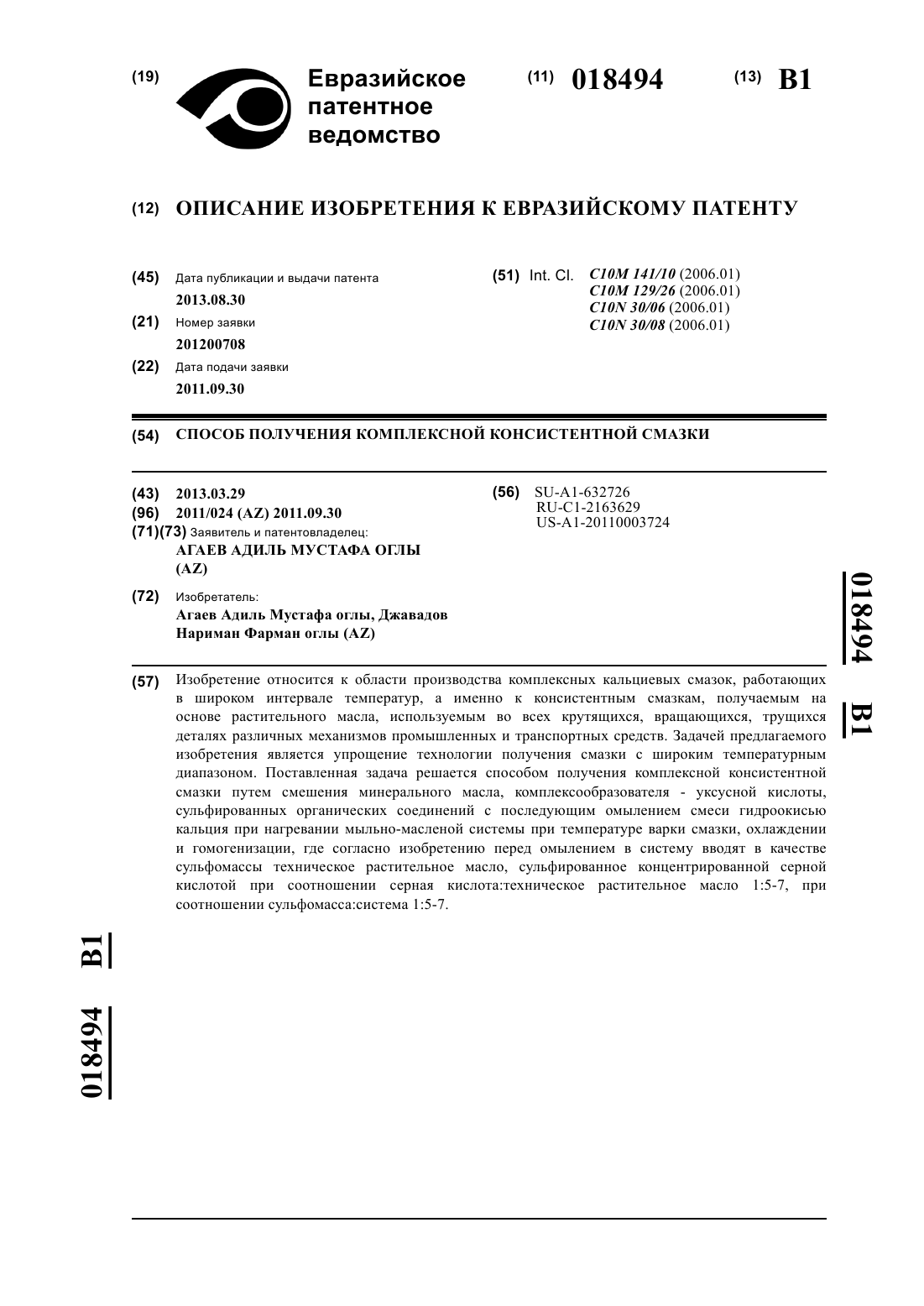 (19) Евразийское патентное ведомство

(11) 018494 (13) B1

(12) ОПИСАНИЕ ИЗОБРЕТЕНИЯ К ЕВРАЗИЙСКОМУ ПАТЕНТУ

(45) Дата публикации и выдачи патента
2013.08.30

(21) Номер заявки
201200708

(22) Дата подачи заявки
2011.09.30

(51) Int. Cl. C10M 141/10 (2006.01)
C10M 129/26 (2006.01)
C10N 30/06 (2006.01)
C10N 30/08 (2006.01)

(54) СПОСОБ ПОЛУЧЕНИЯ КОМПЛЕКСНОЙ КОНСИСТЕНТНОЙ СМАЗКИ

(43) 2013.03.29
(96) 2011/024 (AZ) 2011.09.30
(71)(73) Заявитель и патентовладелец:
АГАЕВ АДИЛЬ МУСТАФА ОГЛЫ (AZ)

(72) Изобретатель:
Агаев Адиль Мустафа оглы, Джавадов Нариман Фарман оглы (AZ)

(56) SU-A1-632726
RU-C1-2163629
US-A1-20110003724

018494 B1

(57) Изобретение относится к области производства комплексных кальциевых смазок, работающих в широком интервале температур, а именно к консистентным смазкам, получаемым на основе растительного масла, используемым во всех крутящихся, вращающихся, трущихся деталях различных механизмов промышленных и транспортных средств. Задачей предлагаемого изобретения является упрощение технологии получения смазки с широким температурным диапазоном. Поставленная задача решается способом получения комплексной консистентной смазки путем смешения минерального масла, комплексообразователя - уксусной кислоты, сульфированных органических соединений с последующим омылением смеси гидроокисью кальция при нагревании мыльно-масленой системы при температуре варки смазки, охлаждении и гомогенизации, где согласно изобретению перед омылением в систему вводят в качестве сульфомассы техническое растительное масло, сульфированное концентрированной серной кислотой при соотношении серная кислота:техническое растительное масло 1:5-7, при соотношении сульфомасса:система 1:5-7.

018494 B1